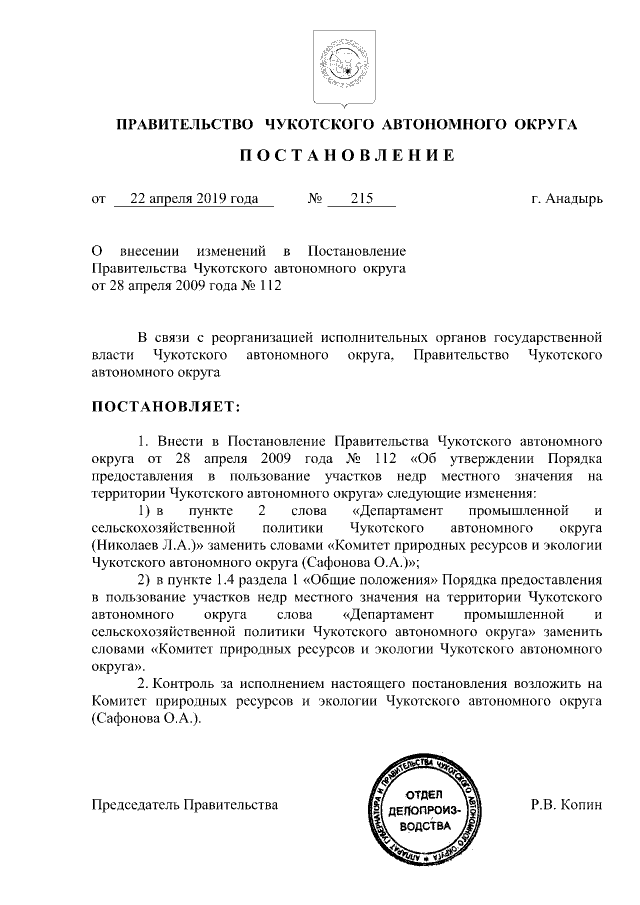 ПРАВИТЕЛЬСТВО ЧУКОТСКОГО АВТОНОМНОГО ОКРУГА

ПОСТАНОВЛЕНИЕ

от 22 апреля 2019 года № 215 г. Анадырь

О внесении изменений в Постановление Правительства Чукотского автономного округа от 28 апреля 2009 года № 112

В связи с реорганизацией исполнительных органов государственной власти Чукотского автономного округа, Правительство Чукотского автономного округа

ПОСТАНОВЛЯЕТ:

1. Внести в Постановление Правительства Чукотского автономного округа от 28 апреля 2009 года № 112 «Об утверждении Порядка предоставления в пользование участков недр местного значения на территории Чукотского автономного округа» следующие изменения:

1) в пункте 2 слова «Департамент промышленной и сельскохозяйственной политики Чукотского автономного округа (Николаев Л.А.)» заменить словами «Комитет природных ресурсов и экологии Чукотского автономного округа (Сафонова О.А.)»;

2) в пункте 1.4 раздела 1 «Общие положения» Порядка предоставления в пользование участков недр местного значения на территории Чукотского автономного округа слова «Департамент промышленной и сельскохозяйственной политики Чукотского автономного округа» заменить словами «Комитет природных ресурсов и экологии Чукотского автономного округа».

2. Контроль за исполнением настоящего постановления возложить на Комитет природных ресурсов и экологии Чукотского автономного округа (Сафонова О.А.).

Председатель Правительства

АППАРАТ ГУБЕРНАТОРА И ПРАВИТЕЛЬСТВА ЧУКОТСКОГО АВТОНОМНОГО ОКРУГА
ОТДЕЛ ДЕЛОПРОИЗВОДСТВА

Р.В. Копин